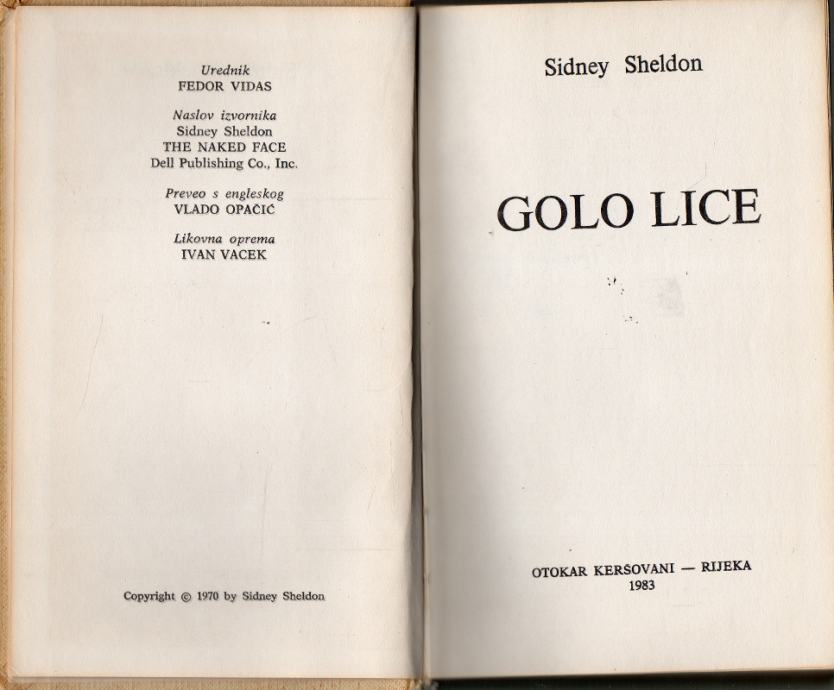 Urednik
FEDOR VIDAS

Naslov izvornika
Sidney Sheldon
THE NAKED FACE
Dell Publishing Co., Inc.

Preveo s engleskog
VLADO OPAČIĆ

Likovna oprema
IVAN VACEK

Copyright © 1970 by Sidney Sheldon

Sidney Sheldon

GOLO LICE

OTOKAR KERŠOVANI — RIJEKA
1983